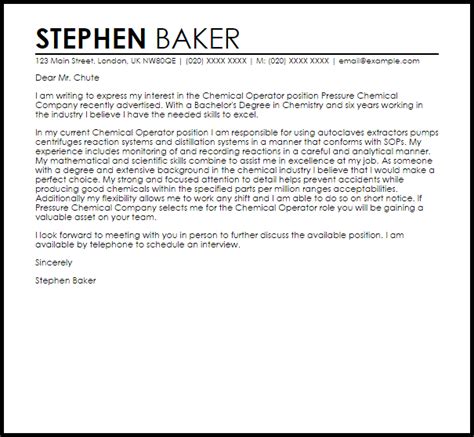 STEPHEN BAKER

123 Main Street, London, UK NW80QE | (020) XXXX XXXX | M: (020) XXXX XXXX | email@example.com

Dear Mr. Chute

I am writing to express my interest in the Chemical Operator position Pressure Chemical Company recently advertised. With a Bachelor's Degree in Chemistry and six years working in the industry I believe I have the needed skills to excel.

In my current Chemical Operator position I am responsible for using autoclaves extractors pumps centrifuges reaction systems and distillation systems in a manner that conforms with SOPs. My experience includes monitoring of and recording reactions in a careful and analytical manner. My mathematical and scientific skills combine to assist me in excellence at my job. As someone with a degree and extensive background in the chemical industry I believe that I would make a perfect choice. My strong and focused attention to detail helps prevent accidents while producing good chemicals within the specified parts per million ranges acceptabilities. Additionally my flexibility allows me to work any shift and I am able to do so on short notice. If Pressure Chemical Company selects me for the Chemical Operator role you will be gaining a valuable asset on your team.

I look forward to meeting with you in person to further discuss the available position. I am available by telephone to schedule an interview.

Sincerely

Stephen Baker